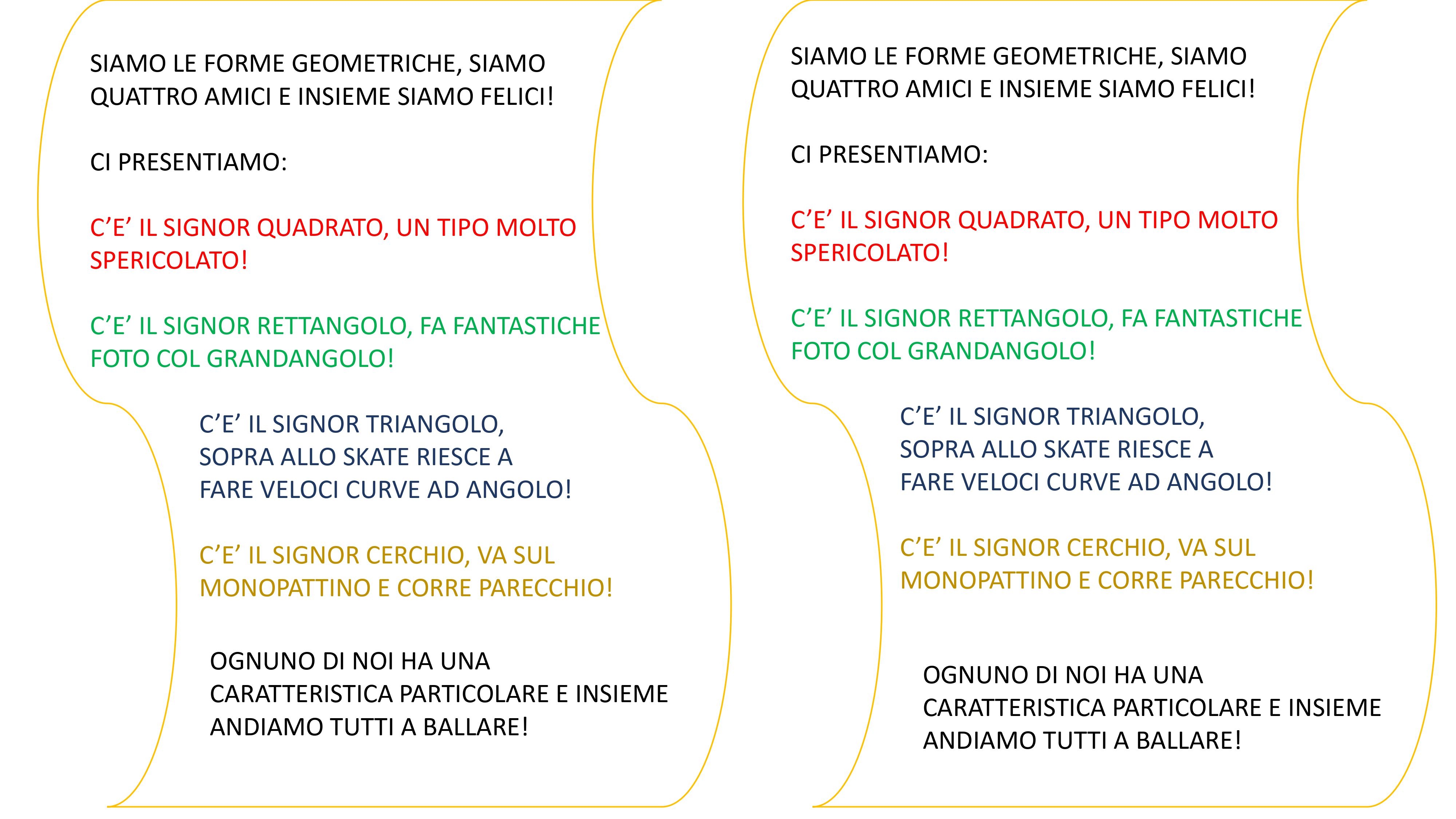 SIAMO LE FORME GEOMETRICHE, SIAMO QUATTRO AMICI E INSIEME SIAMO FELICI!

CI PRESENTIAMO:

C’E’ IL SIGNOR QUADRATO, UN TIPO MOLTO SPERICOLATO!

C’E’ IL SIGNOR RETTANGOLO, FA FANTASTICHE FOTO COL GRANDANGOLO!

C’E’ IL SIGNOR TRIANGOLO, SOPRA ALLO SKATE RIESCE A FARE VELOCI CURVE AD ANGOLO!

C’E’ IL SIGNOR CERCHIO, VA SUL MONOPATTINO E CORRE PARECCHIO!

OGNUNO DI NOI HA UNA CARATTERISTICA PARTICOLARE E INSIEME ANDIAMO TUTTI A BALLARE!

SIAMO LE FORME GEOMETRICHE, SIAMO QUATTRO AMICI E INSIEME SIAMO FELICI!

CI PRESENTIAMO:

C’E’ IL SIGNOR QUADRATO, UN TIPO MOLTO SPERICOLATO!

C’E’ IL SIGNOR RETTANGOLO, FA FANTASTICHE FOTO COL GRANDANGOLO!

C’E’ IL SIGNOR TRIANGOLO, SOPRA ALLO SKATE RIESCE A FARE VELOCI CURVE AD ANGOLO!

C’E’ IL SIGNOR CERCHIO, VA SUL MONOPATTINO E CORRE PARECCHIO!

OGNUNO DI NOI HA UNA CARATTERISTICA PARTICOLARE E INSIEME ANDIAMO TUTTI A BALLARE!